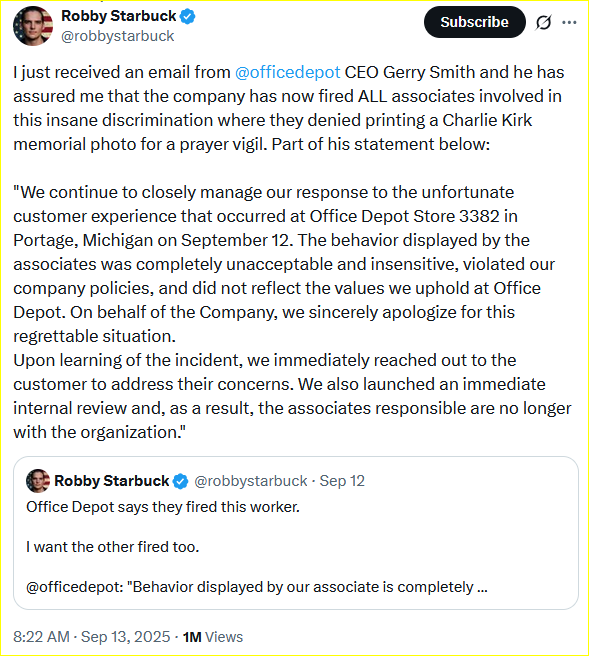 Robby Starbuck
@robbystarbuck

Subscribe

I just received an email from @officedepot CEO Gerry Smith and he has assured me that the company has now fired ALL associates involved in this insane discrimination where they denied printing a Charlie Kirk memorial photo for a prayer vigil. Part of his statement below:

"We continue to closely manage our response to the unfortunate customer experience that occurred at Office Depot Store 3382 in Portage, Michigan on September 12. The behavior displayed by the associates was completely unacceptable and insensitive, violated our company policies, and did not reflect the values we uphold at Office Depot. On behalf of the Company, we sincerely apologize for this regrettable situation.
Upon learning of the incident, we immediately reached out to the customer to address their concerns. We also launched an immediate internal review and, as a result, the associates responsible are no longer with the organization."

Robby Starbuck @robbystarbuck · Sep 12
Office Depot says they fired this worker.

I want the other fired too.

@officedepot: "Behavior displayed by our associate is completely ...

8:22 AM · Sep 13, 2025 · 1M Views